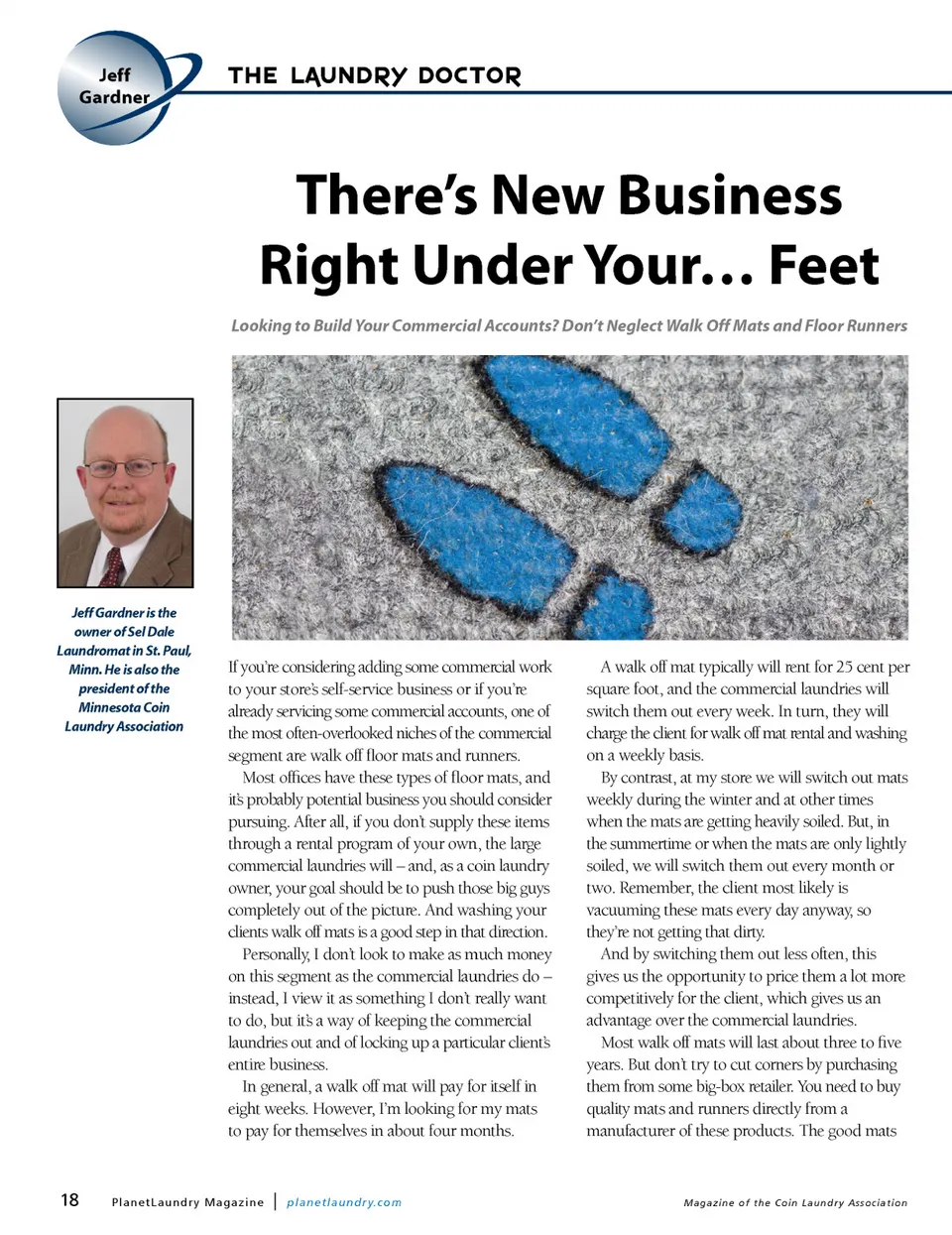 Jeff Gardner

THE LAUNDRY DOCTOR

There's New Business Right Under Your… Feet

Looking to Build Your Commercial Accounts? Don't Neglect Walk Off Mats and Floor Runners

Jeff Gardner is the owner of Sel Dale Laundromat in St. Paul, Minn. He is also the president of the Minnesota Coin Laundry Association

If you're considering adding some commercial work to your store's self-service business or if you're already servicing some commercial accounts, one of the most often-overlooked niches of the commercial segment are walk off floor mats and runners.

Most offices have these types of floor mats, and it's probably potential business you should consider pursuing. After all, if you don't supply these items through a rental program of your own, the large commercial laundries will – and, as a coin laundry owner, your goal should be to push those big guys completely out of the picture. And washing your clients walk off mats is a good step in that direction.

Personally, I don't look to make as much money on this segment as the commercial laundries do – instead, I view it as something I don't really want to do, but it's a way of keeping the commercial laundries out and of locking up a particular client's entire business.

In general, a walk off mat will pay for itself in eight weeks. However, I'm looking for my mats to pay for themselves in about four months.

A walk off mat typically will rent for 25 cent per square foot, and the commercial laundries will switch them out every week. In turn, they will charge the client for walk off mat rental and washing on a weekly basis.

By contrast, at my store we will switch out mats weekly during the winter and at other times when the mats are getting heavily soiled. But, in the summertime or when the mats are only lightly soiled, we will switch them out every month or two. Remember, the client most likely is vacuuming these mats every day anyway, so they're not getting that dirty.

And by switching them out less often, this gives us the opportunity to price them a lot more competitively for the client, which gives us an advantage over the commercial laundries.

Most walk off mats will last about three to five years. But don't try to cut corners by purchasing them from some big-box retailer. You need to buy quality mats and runners directly from a manufacturer of these products. The good mats

18 PlanetLaundry Magazine | planetlaundry.com

Magazine of the Coin Laundry Association